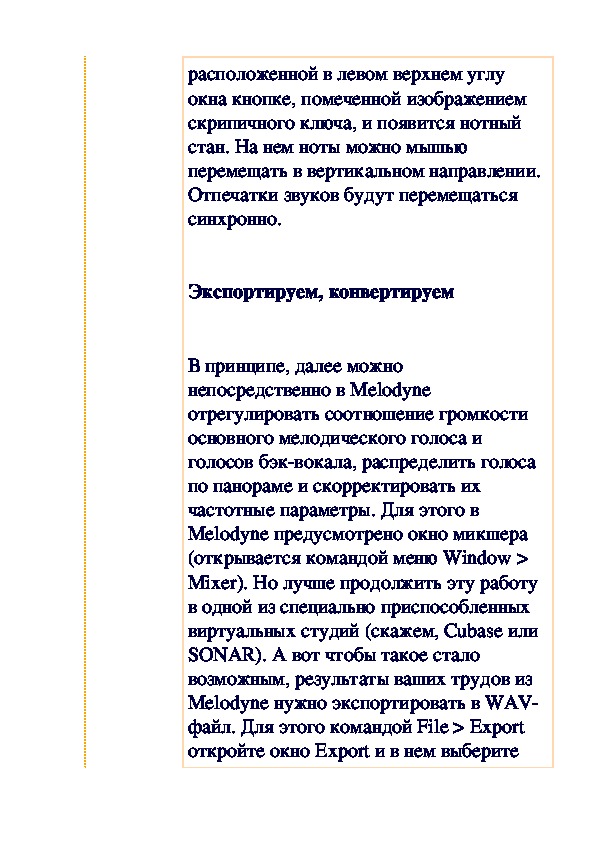 расположенной в левом верхнем углу окна кнопке, помеченной изображением скрипичного ключа, и появится нотный стан. На нем ноты можно мышью перемещать в вертикальном направлении. Отпечатки звуков будут перемещаться синхронно.

Экспортируем, конвертируем

В принципе, далее можно непосредственно в Melodyne отрегулировать соотношение громкости основного мелодического голоса и голосов бэк-вокала, распределить голоса по панораме и скорректировать их частотные параметры. Для этого в Melodyne предусмотрено окно микшера (открывается командой меню Window > Mixer). Но лучше продолжить эту работу в одной из специально приспособленных виртуальных студий (скажем, Cubase или SONAR). А вот чтобы такое стало возможным, результаты ваших трудов из Melodyne нужно экспортировать в WAV-файл. Для этого командой File > Export откройте окно Export и в нем выберите